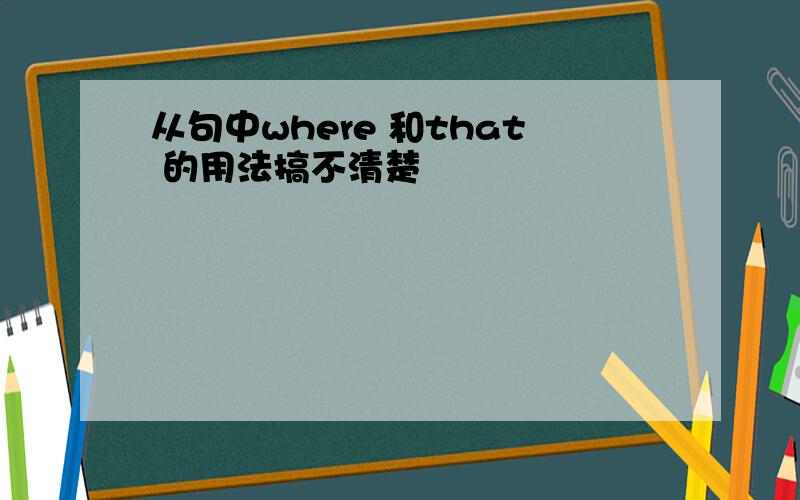 从句中where 和that 的用法搞不清楚